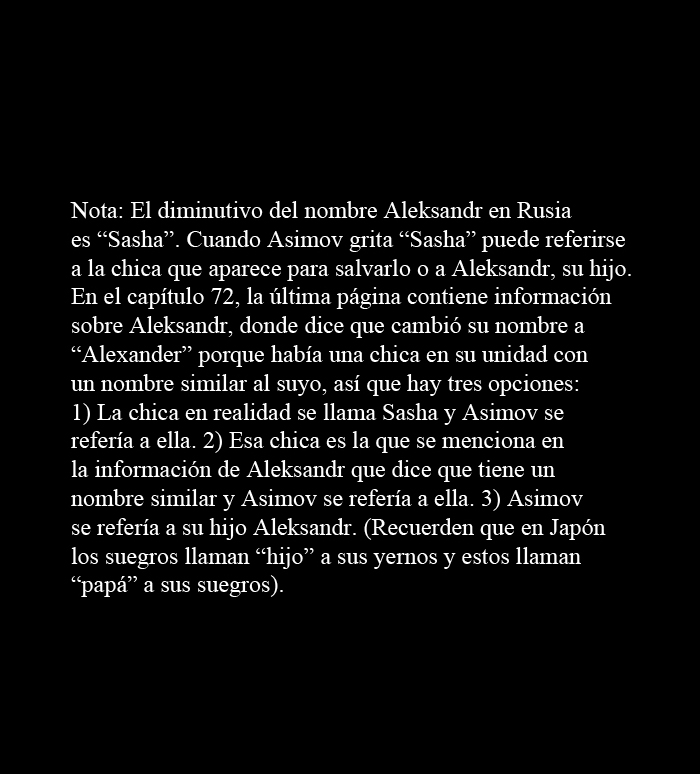 Nota: El diminutivo del nombre Aleksandr en Rusia es “Sasha”. Cuando Asimov grita “Sasha” puede referirse a la chica que aparece para salvarlo o a Aleksandr, su hijo. En el capítulo 72, la última página contiene información sobre Aleksandr, donde dice que cambió su nombre a “Alexander” porque había una chica en su unidad con un nombre similar al suyo, así que hay tres opciones: 1) La chica en realidad se llama Sasha y Asimov se refería a ella. 2) Esa chica es la que se menciona en la información de Aleksandr que dice que tiene un nombre similar y Asimov se refería a ella. 3) Asimov se refería a su hijo Aleksandr. (Recuerden que en Japón los suegros llaman “hijo” a sus yernos y estos llaman “papá” a sus suegros).